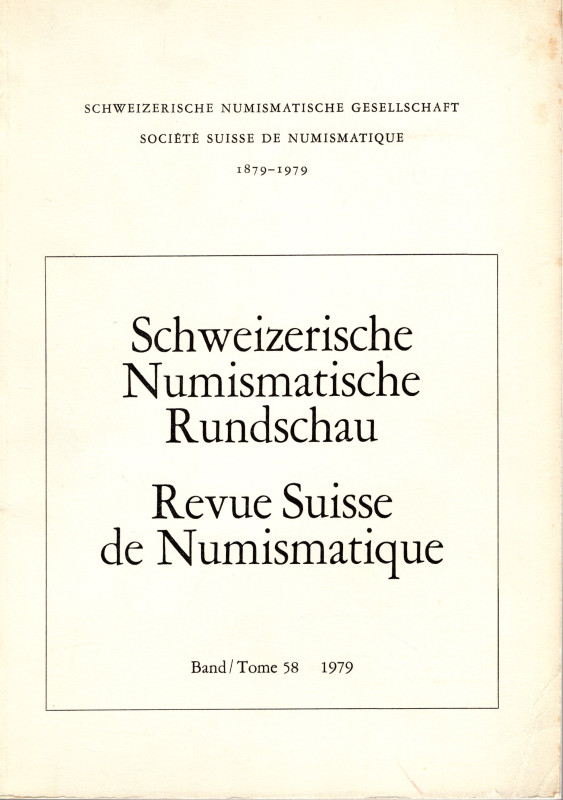 SCHWEIZERISCHE NUMISMATISCHE GESELLSCHAFT
SOCIÉTÉ SUISSE DE NUMISMATIQUE
1879–1979

Schweizerische Numismatische Rundschau
Revue Suisse de Numismatique

Band / Tome 58 1979